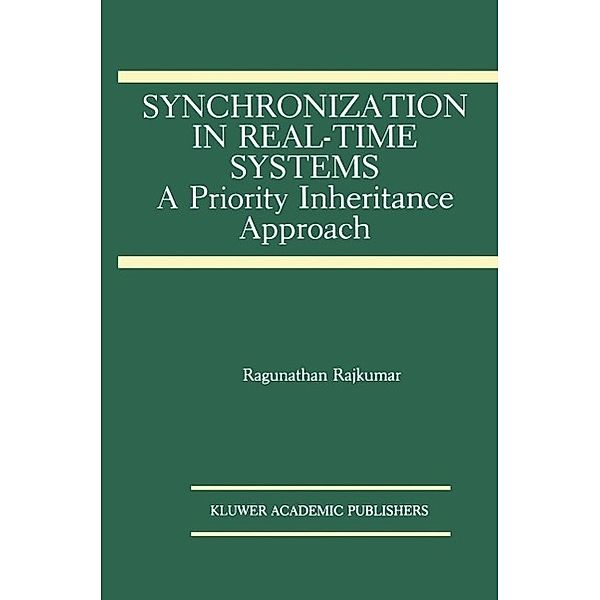 SYNCHRONIZATION IN REAL-TIME SYSTEMS
A Priority Inheritance Approach

Ragunathan Rajkumar

KLUWER ACADEMIC PUBLISHERS